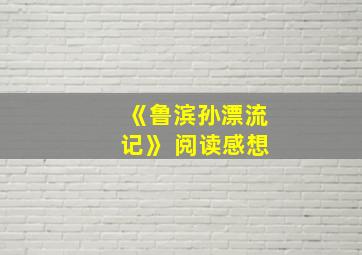 《鲁滨孙漂流记》阅读感想